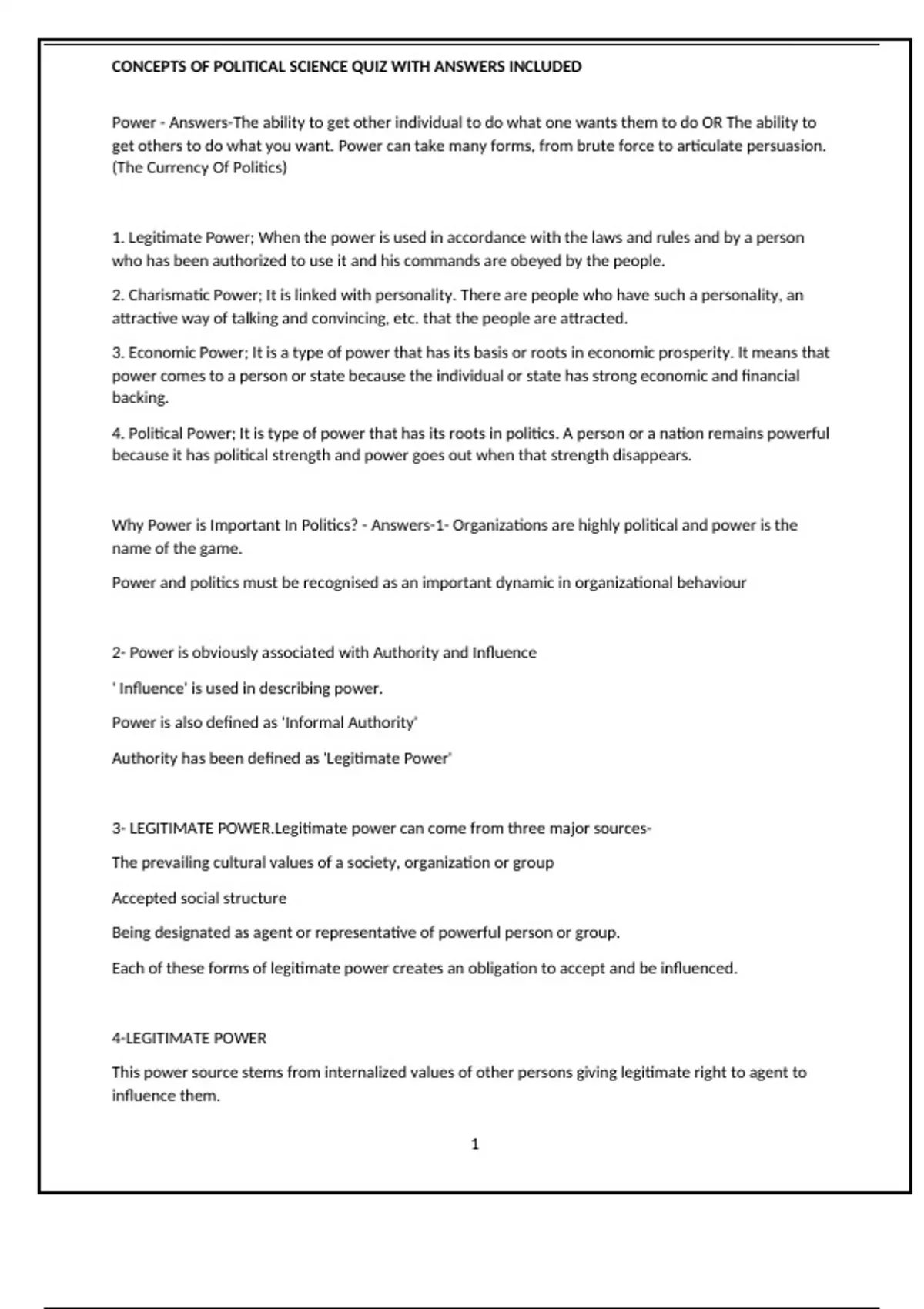 CONCEPTS OF POLITICAL SCIENCE QUIZ WITH ANSWERS INCLUDED

Power - Answers-The ability to get other individual to do what one wants them to do OR The ability to get others to do what you want. Power can take many forms, from brute force to articulate persuasion. (The Currency Of Politics)

1. Legitimate Power; When the power is used in accordance with the laws and rules and by a person who has been authorized to use it and his commands are obeyed by the people.

2. Charismatic Power; It is linked with personality. There are people who have such a personality, an attractive way of talking and convincing, etc. that the people are attracted.

3. Economic Power; It is a type of power that has its basis or roots in economic prosperity. It means that power comes to a person or state because the individual or state has strong economic and financial backing.

4. Political Power; It is type of power that has its roots in politics. A person or a nation remains powerful because it has political strength and power goes out when that strength disappears.

Why Power is Important In Politics? - Answers-1- Organizations are highly political and power is the name of the game.

Power and politics must be recognised as an important dynamic in organizational behaviour

2- Power is obviously associated with Authority and Influence

' Influence' is used in describing power.

Power is also defined as 'Informal Authority'

Authority has been defined as 'Legitimate Power'

3- LEGITIMATE POWER.Legitimate power can come from three major sources-

The prevailing cultural values of a society, organization or group

Accepted social structure

Being designated as agent or representative of powerful person or group.

Each of these forms of legitimate power creates an obligation to accept and be influenced.

4-LEGITIMATE POWER

This power source stems from internalized values of other persons giving legitimate right to agent to influence them.

1